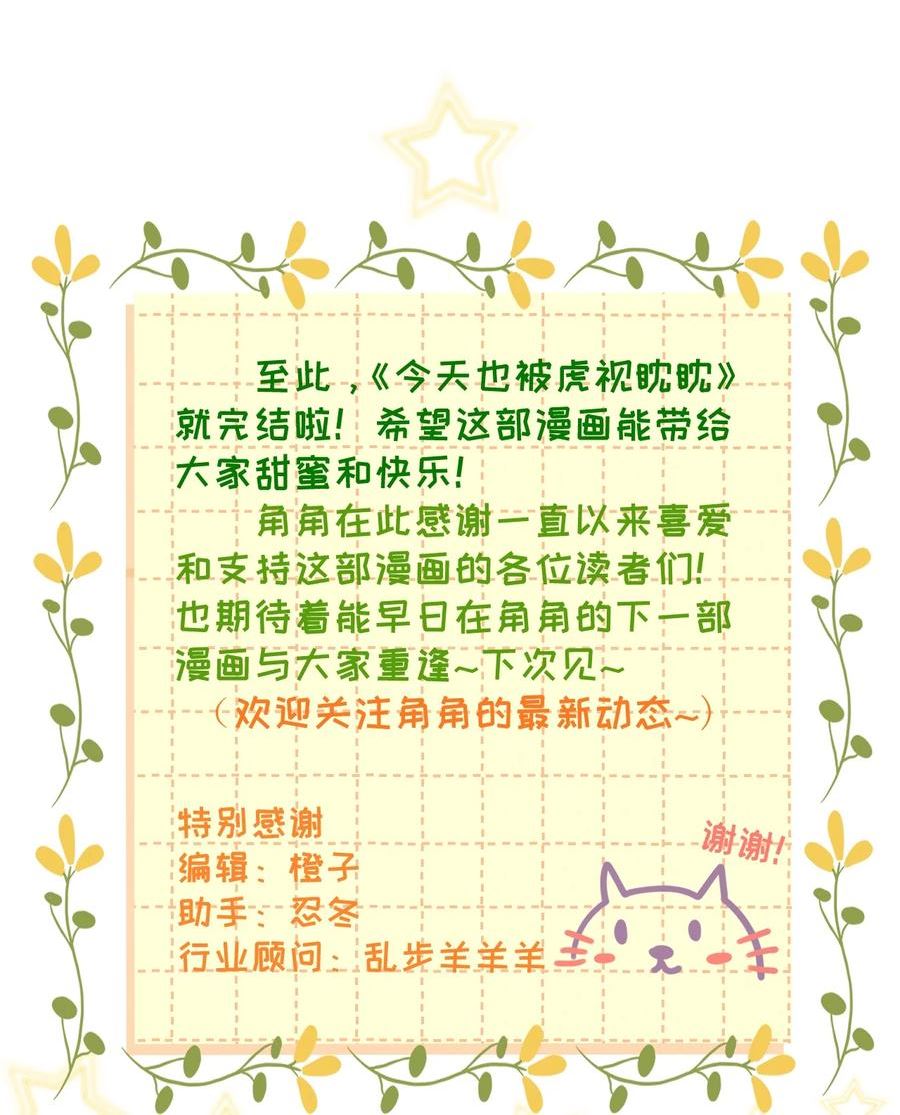 至此，《今天也被虎视眈眈》就完结啦！希望这部漫画能带给大家甜蜜和快乐！

角角在此感谢一直以来喜爱和支持这部漫画的各位读者们！也期待着能早日在角角的下一部漫画与大家重逢~下次见~

（欢迎关注角角的最新动态~）

特别感谢
编辑：橙子
助手：忍冬
行业顾问：乱步羊羊羊

谢谢！